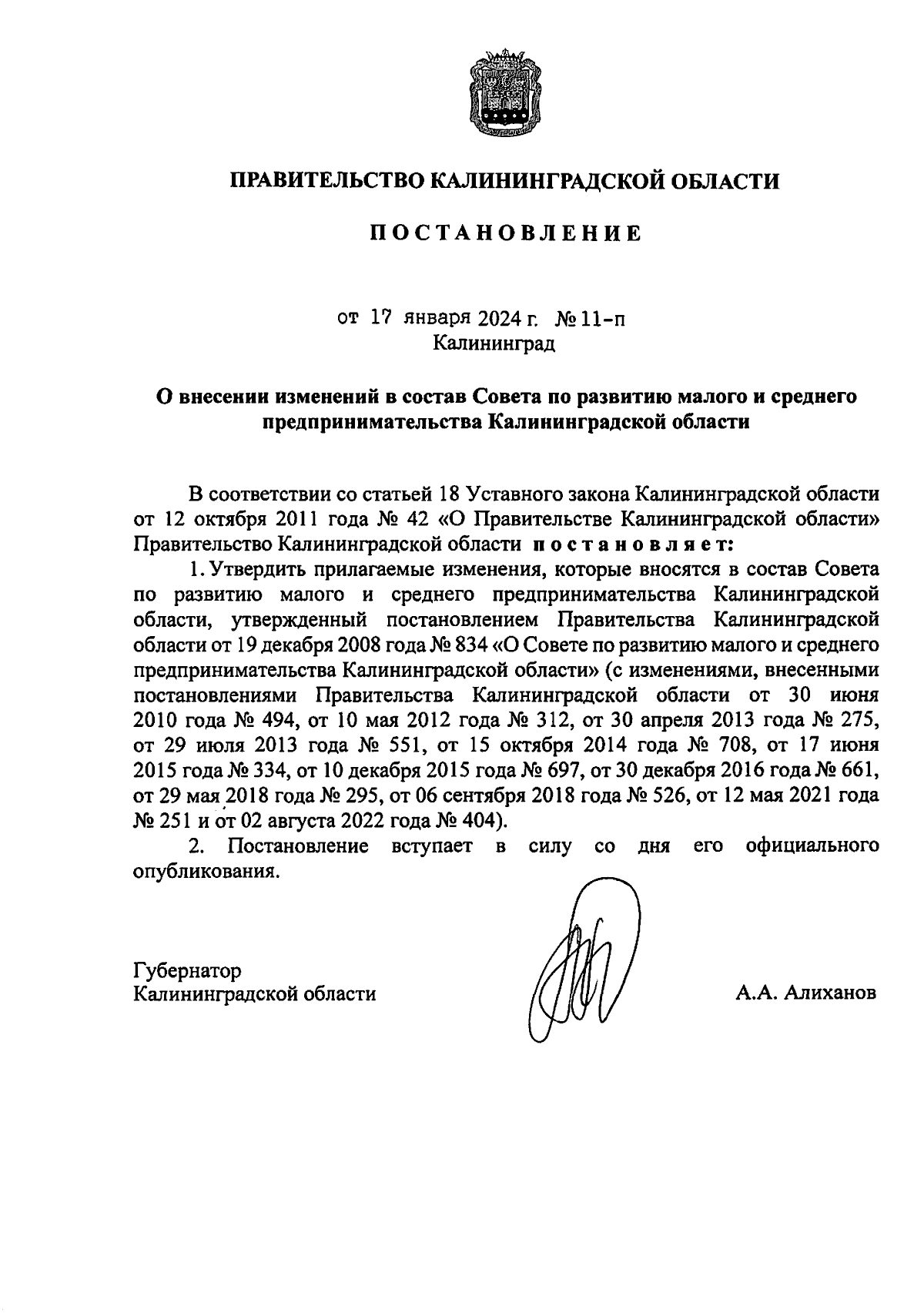 ПРАВИТЕЛЬСТВО КАЛИНИНГРАДСКОЙ ОБЛАСТИ

ПОСТАНОВЛЕНИЕ

от 17 января 2024 г. № 11-п
Калининград

О внесении изменений в состав Совета по развитию малого и среднего предпринимательства Калининградской области

В соответствии со статьей 18 Уставного закона Калининградской области от 12 октября 2011 года № 42 «О Правительстве Калининградской области» Правительство Калининградской области постановляет:

1. Утвердить прилагаемые изменения, которые вносятся в состав Совета по развитию малого и среднего предпринимательства Калининградской области, утвержденный постановлением Правительства Калининградской области от 19 декабря 2008 года № 834 «О Совете по развитию малого и среднего предпринимательства Калининградской области» (с изменениями, внесенными постановлениями Правительства Калининградской области от 30 июня 2010 года № 494, от 10 мая 2012 года № 312, от 30 апреля 2013 года № 275, от 29 июля 2013 года № 551, от 15 октября 2014 года № 708, от 17 июня 2015 года № 334, от 10 декабря 2015 года № 697, от 30 декабря 2016 года № 661, от 29 мая 2018 года № 295, от 06 сентября 2018 года № 526, от 12 мая 2021 года № 251 и от 02 августа 2022 года № 404).

2. Постановление вступает в силу со дня его официального опубликования.

Губернатор
Калининградской области

А.А. Алиханов